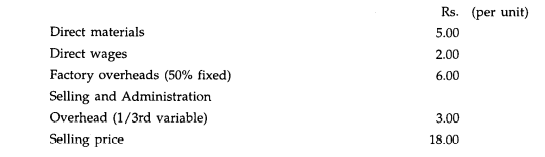 | | Rs. (per unit) |
|---|---|
| Direct materials | 5.00 |
| Direct wages | 2.00 |
| Factory overheads (50% fixed) | 6.00 |
| Selling and Administration | |
| Overhead (1/3rd variable) | 3.00 |
| Selling price | 18.00 |